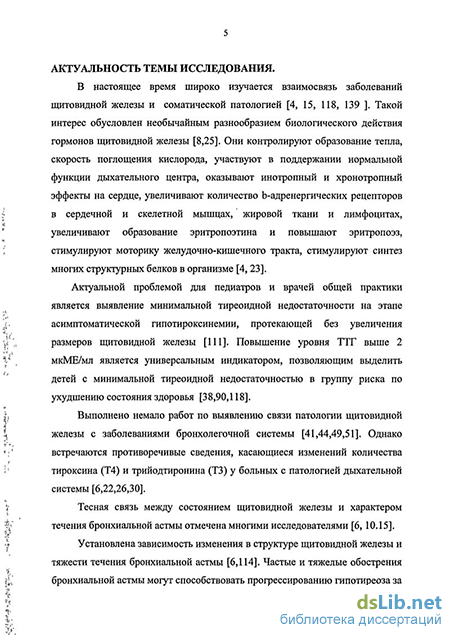 5

АКТУАЛЬНОСТЬ ТЕМЫ ИССЛЕДОВАНИЯ.

В настоящее время широко изучается взаимосвязь заболеваний щитовидной железы и соматической патологией [4, 15, 118, 139 ]. Такой интерес обусловлен необычайным разнообразием биологического действия гормонов щитовидной железы [8,25]. Они контролируют образование тепла, скорость поглощения кислорода, участвуют в поддержании нормальной функции дыхательного центра, оказывают инотропный и хронотропный эффекты на сердце, увеличивают количество b-адренергических рецепторов в сердечной и скелетной мышцах, жировой ткани и лимфоцитах, увеличивают образование эритропоэтина и повышают эритропоэз, стимулируют моторику желудочно-кишечного тракта, стимулируют синтез многих структурных белков в организме [4, 23].

Актуальной проблемой для педиатров и врачей общей практики является выявление минимальной тиреоидной недостаточности на этапе асимптоматической гипотироксинемии, протекающей без увеличения размеров щитовидной железы [111]. Повышение уровня ТТГ выше 2 мкМЕ/мл является универсальным индикатором, позволяющим выделить детей с минимальной тиреоидной недостаточностью в группу риска по ухудшению состояния здоровья [38,90,118].

Выполнено немало работ по выявлению связи патологии щитовидной железы с заболеваниями бронхолегочной системы [41,44,49,51]. Однако встречаются противоречивые сведения, касающиеся изменений количества тироксина (Т4) и трийодтиронина (Т3) у больных с патологией дыхательной системы [6,22,26,30].

Тесная связь между состоянием щитовидной железы и характером течения бронхиальной астмы отмечена многими исследователями [6, 10.15].

Установлена зависимость изменения в структуре щитовидной железы и тяжести течения бронхиальной астмы [6,114]. Частые и тяжелые обострения бронхиальной астмы могут способствовать прогрессированию гипотиреоза за

dsLib.net
библиотека диссертаций